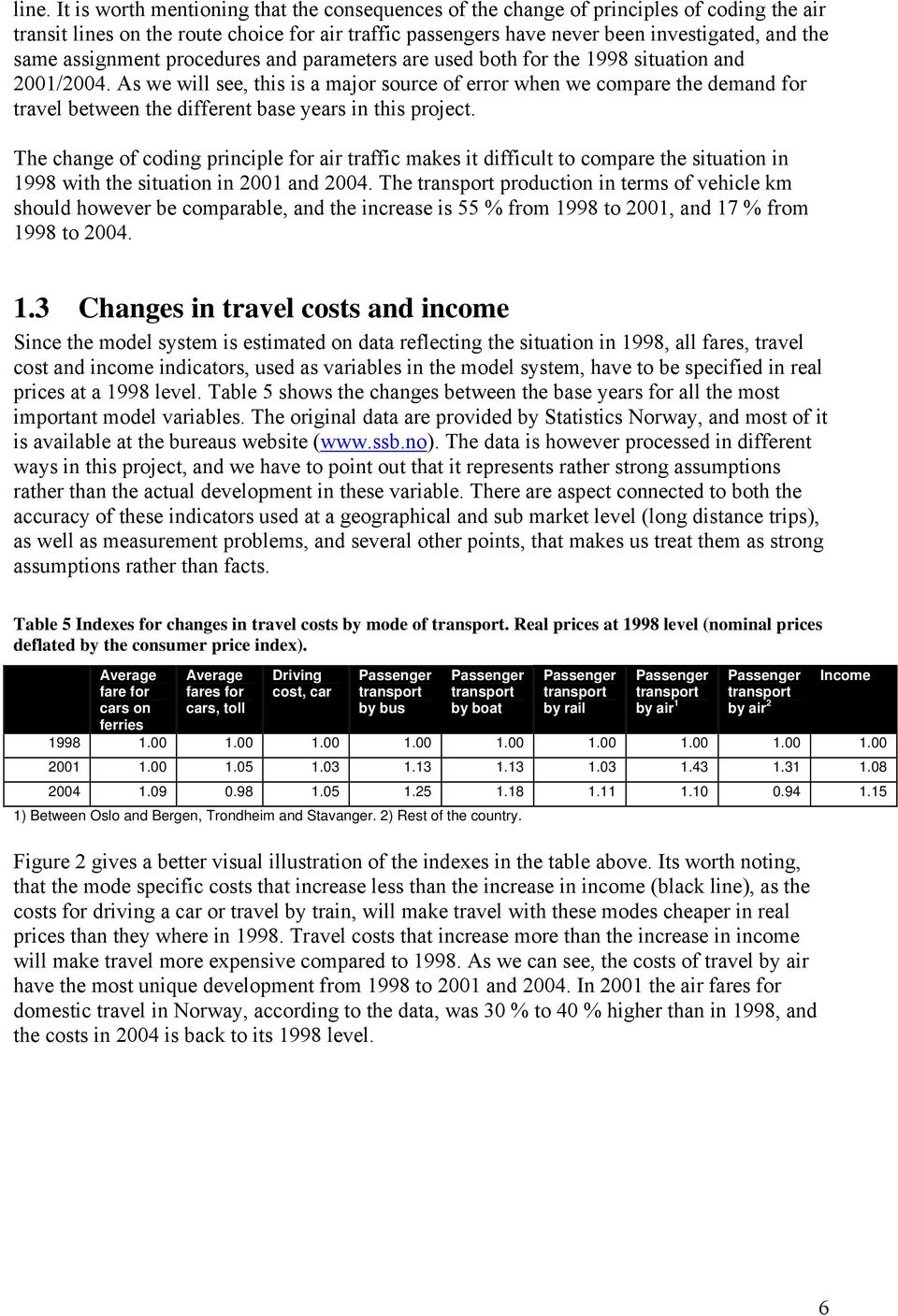 line. It is worth mentioning that the consequences of the change of principles of coding the air transit lines on the route choice for air traffic passengers have never been investigated, and the same assignment procedures and parameters are used both for the 1998 situation and 2001/2004. As we will see, this is a major source of error when we compare the demand for travel between the different base years in this project.

The change of coding principle for air traffic makes it difficult to compare the situation in 1998 with the situation in 2001 and 2004. The transport production in terms of vehicle km should however be comparable, and the increase is 55 % from 1998 to 2001, and 17 % from 1998 to 2004.

1.3 Changes in travel costs and income

Since the model system is estimated on data reflecting the situation in 1998, all fares, travel cost and income indicators, used as variables in the model system, have to be specified in real prices at a 1998 level. Table 5 shows the changes between the base years for all the most important model variables. The original data are provided by Statistics Norway, and most of it is available at the bureaus website (www.ssb.no). The data is however processed in different ways in this project, and we have to point out that it represents rather strong assumptions rather than the actual development in these variable. There are aspect connected to both the accuracy of these indicators used at a geographical and sub market level (long distance trips), as well as measurement problems, and several other points, that makes us treat them as strong assumptions rather than facts.

Table 5 Indexes for changes in travel costs by mode of transport. Real prices at 1998 level (nominal prices deflated by the consumer price index).

| | Average fare for cars on ferries | Average fares for cars, toll | Driving cost, car | Passenger transport by bus | Passenger transport by boat | Passenger transport by rail | Passenger transport by air$^1$ | Passenger transport by air$^2$ | Income |
|---|---|---|---|---|---|---|---|---|---|
| 1998 | 1.00 | 1.00 | 1.00 | 1.00 | 1.00 | 1.00 | 1.00 | 1.00 | 1.00 |
| 2001 | 1.00 | 1.05 | 1.03 | 1.13 | 1.13 | 1.03 | 1.43 | 1.31 | 1.08 |
| 2004 | 1.09 | 0.98 | 1.05 | 1.25 | 1.18 | 1.11 | 1.10 | 0.94 | 1.15 |

1) Between Oslo and Bergen, Trondheim and Stavanger. 2) Rest of the country.

Figure 2 gives a better visual illustration of the indexes in the table above. Its worth noting, that the mode specific costs that increase less than the increase in income (black line), as the costs for driving a car or travel by train, will make travel with these modes cheaper in real prices than they where in 1998. Travel costs that increase more than the increase in income will make travel more expensive compared to 1998. As we can see, the costs of travel by air have the most unique development from 1998 to 2001 and 2004. In 2001 the air fares for domestic travel in Norway, according to the data, was 30 % to 40 % higher than in 1998, and the costs in 2004 is back to its 1998 level.

6